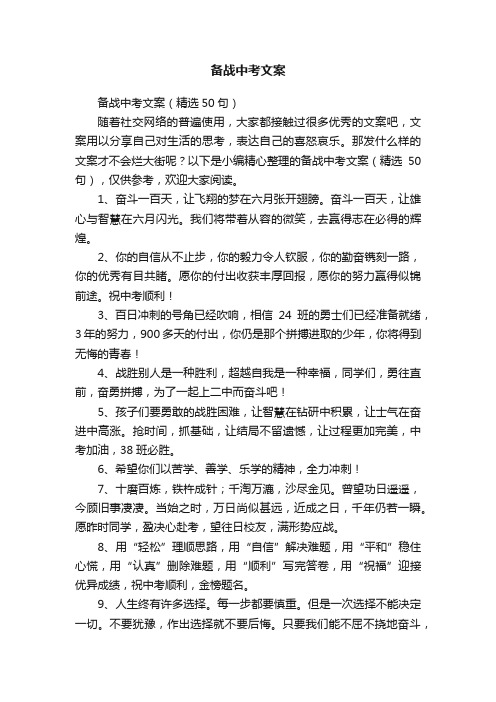 备战中考文案

备战中考文案（精选 50 句）

随着社交网络的普遍使用，大家都接触过很多优秀的文案吧，文案用以分享自己对生活的思考，表达自己的喜怒哀乐。那发什么样的文案才不会烂大街呢？以下是小编精心整理的备战中考文案（精选 50 句），仅供参考，欢迎大家阅读。

1、奋斗一百天，让飞翔的梦在六月张开翅膀。奋斗一百天，让雄心与智慧在六月闪光。我们将带着从容的微笑，去赢得志在必得的辉煌。

2、你的自信从不止步，你的毅力令人钦服，你的勤奋镌刻一路，你的优秀有目共睹。愿你的付出收获丰厚回报，愿你的努力赢得似锦前途。祝中考顺利！

3、百日冲刺的号角已经吹响，相信 24 班的勇士们已经准备就绪，3 年的努力，900 多天的付出，你仍是那个拼搏进取的少年，你将得到无悔的青春！

4、战胜别人是一种胜利，超越自我是一种幸福，同学们，勇往直前，奋勇拼搏，为了一起上二中而奋斗吧！

5、孩子们要勇敢的战胜困难，让智慧在钻研中积累，让士气在奋进中高涨。抢时间，抓基础，让结局不留遗憾，让过程更加完美，中考加油，38 班必胜。

6、希望你们以苦学、善学、乐学的精神，全力冲刺！

7、十磨百炼，铁杵成针；千淘万漉，沙尽金见。曾望功日遥遥，今顾旧事凄凄。当始之时，万日尚似甚远，近成之日，千年仍若一瞬。愿昨时同学，盈决心赴考，望往日校友，满形势应战。

8、用“轻松”理顺思路，用“自信”解决难题，用“平和”稳住心慌，用“认真”删除难题，用“顺利”写完答卷，用“祝福”迎接优异成绩，祝中考顺利，金榜题名。

9、人生终有许多选择。每一步都要慎重。但是一次选择不能决定一切。不要犹豫，作出选择就不要后悔。只要我们能不屈不挠地奋斗，